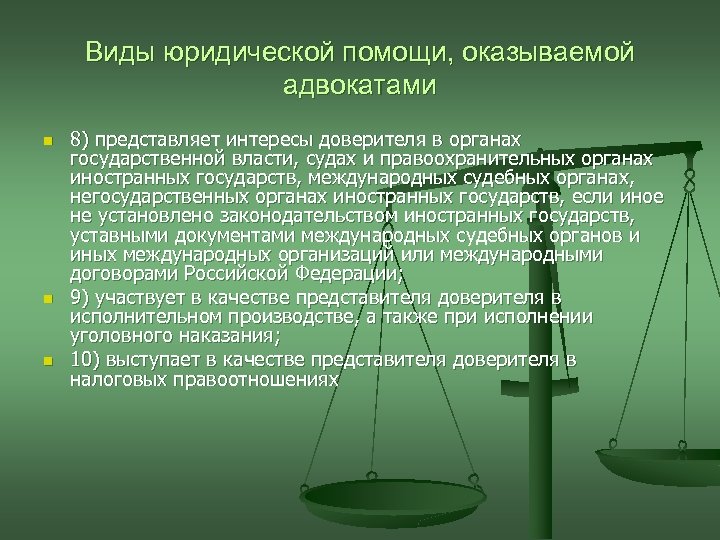 Виды юридической помощи, оказываемой адвокатами

8) представляет интересы доверителя в органах государственной власти, судах и правоохранительных органах иностранных государств, международных судебных органах, негосударственных органах иностранных государств, если иное не установлено законодательством иностранных государств, уставными документами международных судебных органов и иных международных организаций или международными договорами Российской Федерации;

9) участвует в качестве представителя доверителя в исполнительном производстве, а также при исполнении уголовного наказания;

10) выступает в качестве представителя доверителя в налоговых правоотношениях